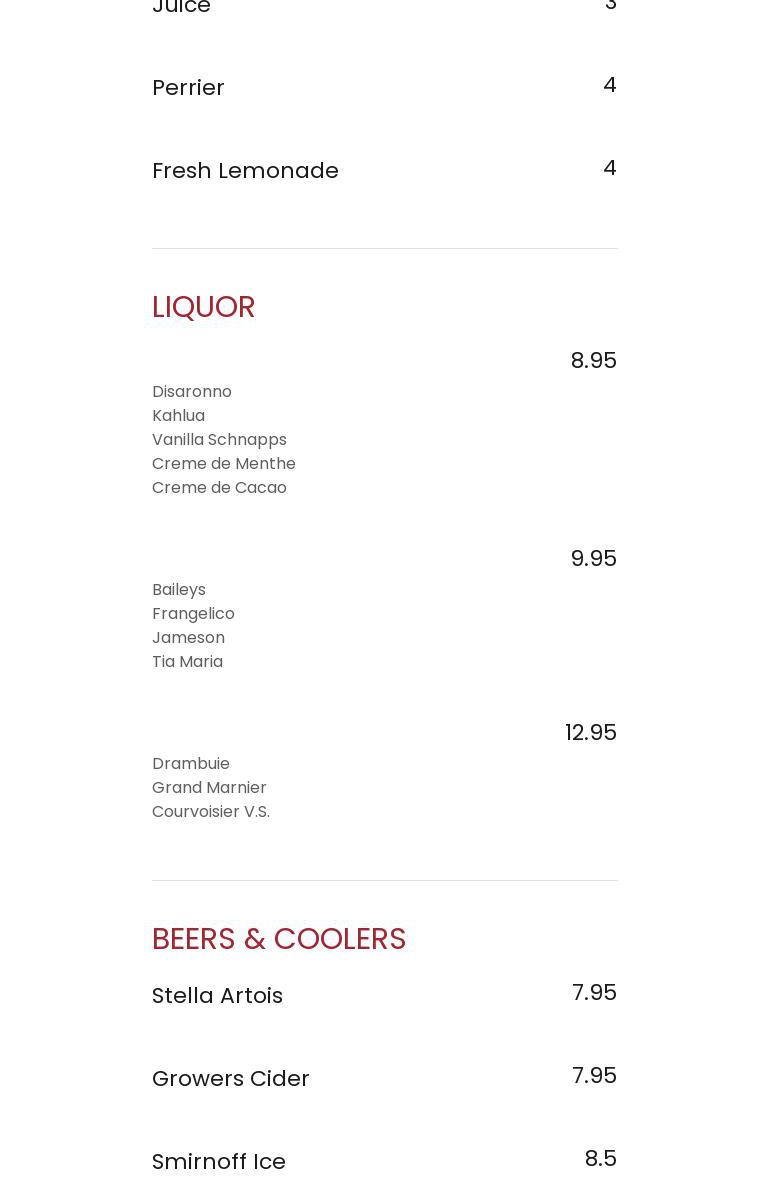 Juice
3

Perrier
4

Fresh Lemonade
4

LIQUOR

8.95

Disaronno
Kahlua
Vanilla Schnapps
Creme de Menthe
Creme de Cacao

9.95

Baileys
Frangelico
Jameson
Tia Maria

12.95

Drambuie
Grand Marnier
Courvoisier V.S.

BEERS & COOLERS

Stella Artois
7.95

Growers Cider
7.95

Smirnoff Ice
8.5